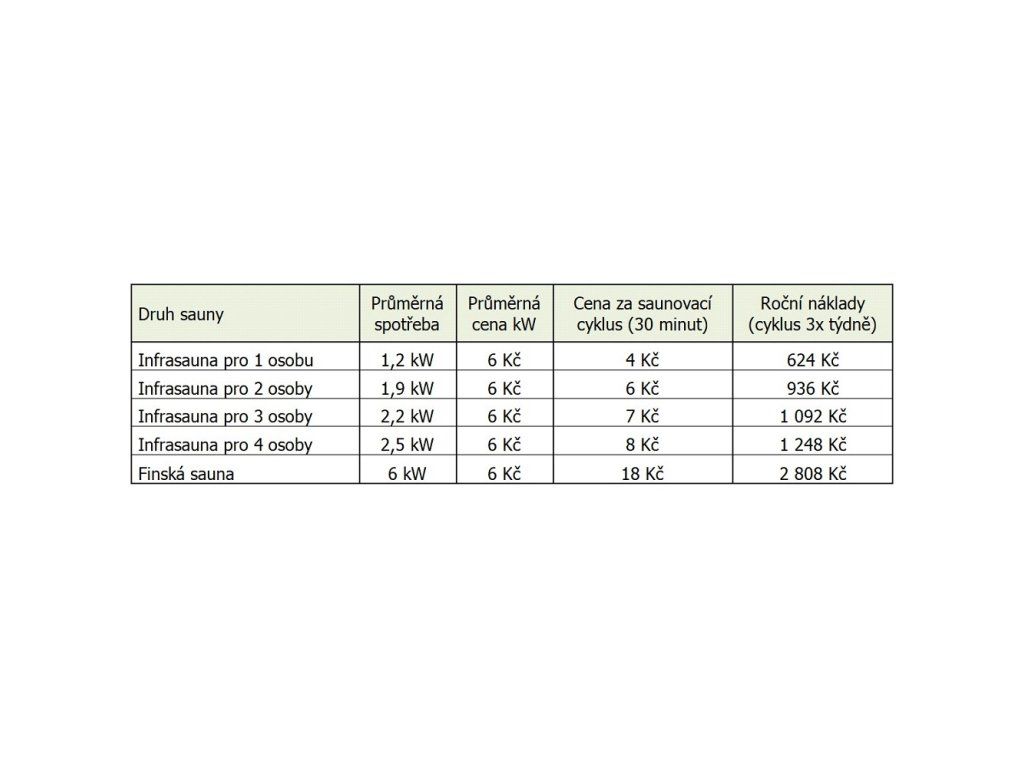 | Druh sauny | Průměrná spotřeba | Průměrná cena kW | Cena za saunovací cyklus (30 minut) | Roční náklady (cyklus 3x týdně) |
|---|---|---|---|---|
| Infrasauna pro 1 osobu | 1,2 kW | 6 Kč | 4 Kč | 624 Kč |
| Infrasauna pro 2 osoby | 1,9 kW | 6 Kč | 6 Kč | 936 Kč |
| Infrasauna pro 3 osoby | 2,2 kW | 6 Kč | 7 Kč | 1 092 Kč |
| Infrasauna pro 4 osoby | 2,5 kW | 6 Kč | 8 Kč | 1 248 Kč |
| Finská sauna | 6 kW | 6 Kč | 18 Kč | 2 808 Kč |